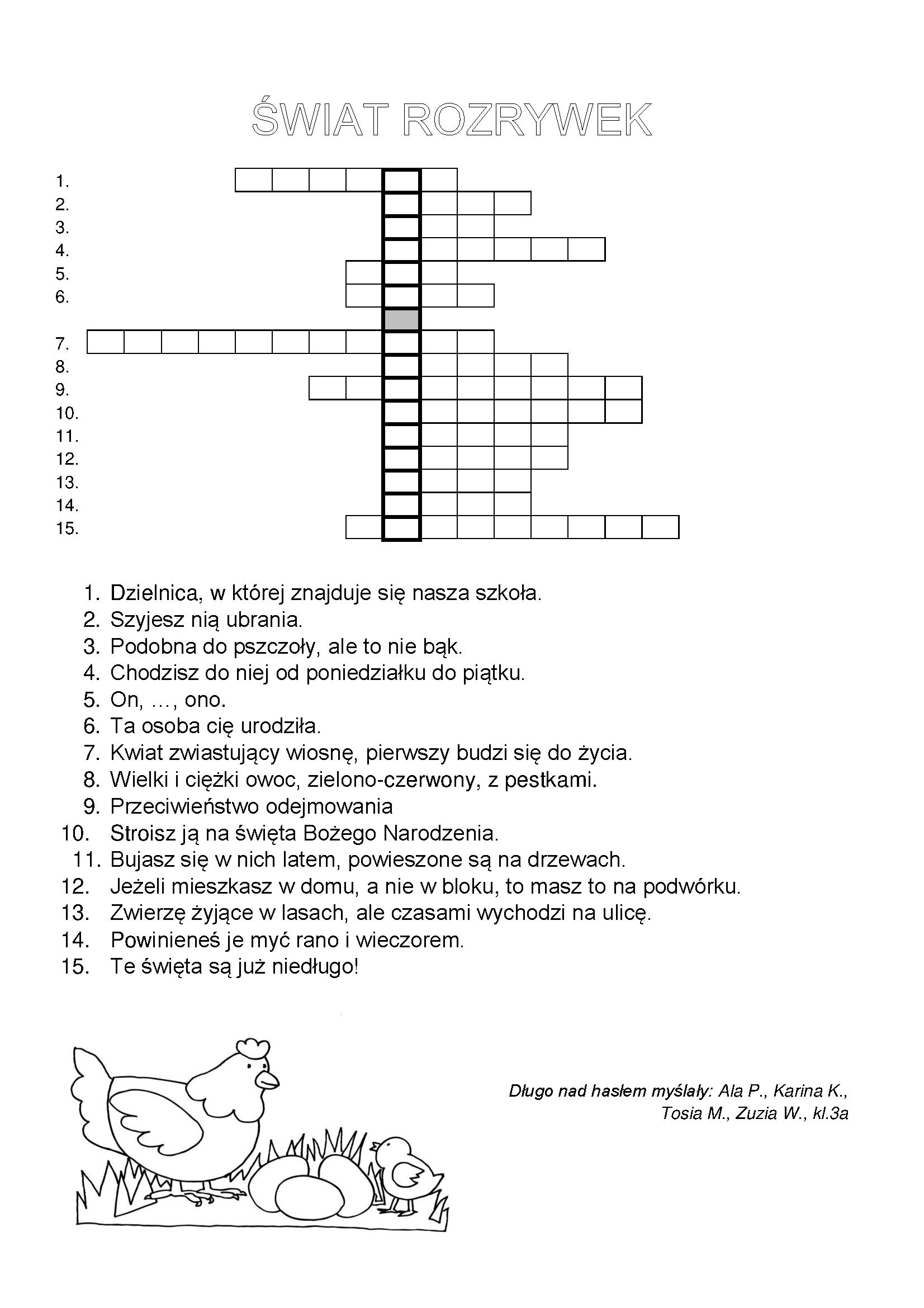 ŚWIAT ROZRYWEK

1.
2.
3.
4.
5.
6.
7.
8.
9.
10.
11.
12.
13.
14.
15.

1. Dzielnica, w której znajduje się nasza szkoła.
2. Szyjesz nią ubrania.
3. Podobna do pszczoły, ale to nie bąk.
4. Chodzisz do niej od poniedziałku do piątku.
5. On, …, ono.
6. Ta osoba cię urodziła.
7. Kwiat zwiastujący wiosnę, pierwszy budzi się do życia.
8. Wielki i ciężki owoc, zielono-czerwony, z pestkami.
9. Przeciwieństwo odejmowania
10. Stroisz ją na święta Bożego Narodzenia.
11. Bujasz się w nich latem, powieszone są na drzewach.
12. Jeżeli mieszkasz w domu, a nie w bloku, to masz to na podwórku.
13. Zwierzę żyjące w lasach, ale czasami wychodzi na ulicę.
14. Powinieneś je myć rano i wieczorem.
15. Te święta są już niedługo!

Długo nad hasłem myślały: Ala P., Karina K., Tosia M., Zuzia W., kl.3a